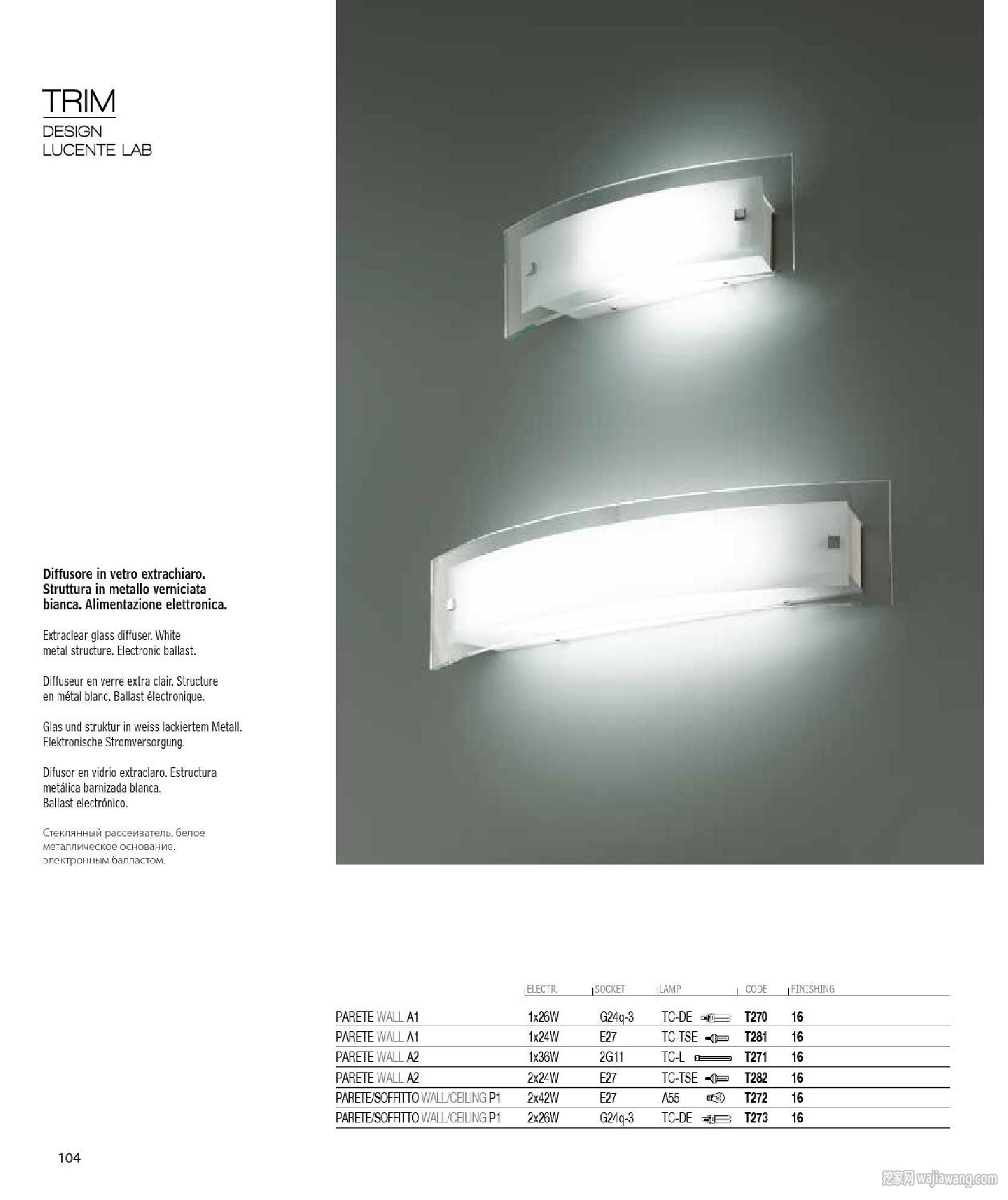 TRIM
DESIGN
LUCENTE LAB

Diffusore in vetro extrachiaro. Struttura in metallo verniciata bianca. Alimentazione elettronica.

Extraclear glass diffuser. White metal structure. Electronic ballast.

Diffuseur en verre extra clair. Structure en métal blanc. Ballast électronique.

Glas und struktur in weiss lackiertem Metall. Elektronische Stromversorgung.

Difusor en vidrio extraclaro. Estructura metálica barnizada blanca. Ballast electrónico.

Стеклянный рассеиватель, белое металлическое основание. электронным балластом.

|  | ELECTR. | SOCKET | LAMP | CODE | FINISHING |
|---|---|---|---|---|---|
| PARETE WALL A1 | 1x26W | G24q-3 | TC-DE | T270 | 16 |
| PARETE WALL A1 | 1x24W | E27 | TC-TSE | T281 | 16 |
| PARETE WALL A2 | 1x36W | 2G11 | TC-L | T271 | 16 |
| PARETE WALL A2 | 2x24W | E27 | TC-TSE | T282 | 16 |
| PARETE/SOFFITTO WALL/CEILING P1 | 2x42W | E27 | A55 | T272 | 16 |
| PARETE/SOFFITTO WALL/CEILING P1 | 2x26W | G24q-3 | TC-DE | T273 | 16 |

104

挖家网 wajiawang.com